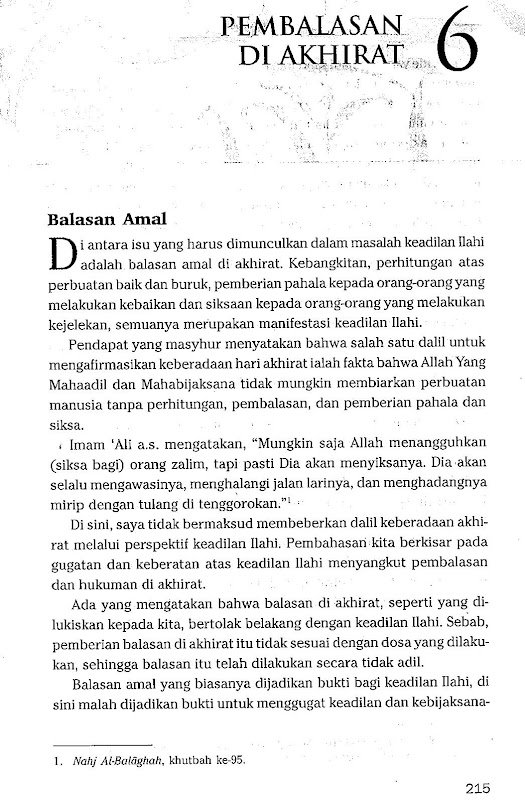 PEMBALASAN DI AKHIRAT 6

Balasan Amal

Di antara isu yang harus dimunculkan dalam masalah keadilan Ilahi adalah balasan amal di akhirat. Kebangkitan, perhitungan atas perbuatan baik dan buruk, pemberian pahala kepada orang-orang yang melakukan kebaikan dan siksaan kepada orang-orang yang melakukan kejelekan, semuanya merupakan manifestasi keadilan Ilahi.

Pendapat yang masyhur menyatakan bahwa salah satu dalil untuk mengafirmasikan keberadaan hari akhirat ialah fakta bahwa Allah Yang Mahaadil dan Mahabijaksana tidak mungkin membiarkan perbuatan manusia tanpa perhitungan, pembalasan, dan pemberian pahala dan siksa.

Imam 'Ali a.s. mengatakan, "Mungkin saja Allah menangguhkan (siksa bagi) orang zalim, tapi pasti Dia akan menyiksanya. Dia akan selalu mengawasinya, menghalangi jalan larinya, dan menghadangnya mirip dengan tulang di tenggorokan."$^1$

Di sini, saya tidak bermaksud membeberkan dalil keberadaan akhirat melalui perspektif keadilan Ilahi. Pembahasan kita berkisar pada gugatan dan keberatan atas keadilan Ilahi menyangkut pembalasan dan hukuman di akhirat.

Ada yang mengatakan bahwa balasan di akhirat, seperti yang dilukiskan kepada kita, bertolak belakang dengan keadilan Ilahi. Sebab, pemberian balasan di akhirat itu tidak sesuai dengan dosa yang dilakukan, sehingga balasan itu telah dilakukan secara tidak adil.

Balasan amal yang biasanya dijadikan bukti bagi keadilan Ilahi, di sini malah dijadikan bukti untuk menggugat keadilan dan kebijaksana-

1. Nahj Al-Balâghah, khutbah ke-95.

215